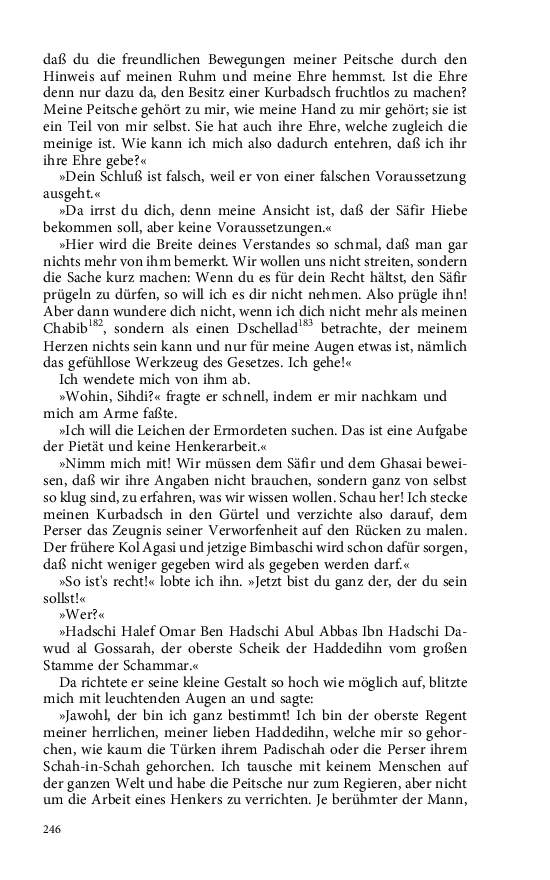 daß du die freundlichen Bewegungen meiner Peitsche durch den Hinweis auf meinen Ruhm und meine Ehre hemmst. Ist die Ehre denn nur dazu da, den Besitz einer Kurbadsch fruchtlos zu machen? Meine Peitsche gehört zu mir, wie meine Hand zu mir gehört; sie ist ein Teil von mir selbst. Sie hat auch ihre Ehre, welche zugleich die meinige ist. Wie kann ich mich also dadurch entehren, daß ich ihr ihre Ehre gebe?«

»Dein Schluß ist falsch, weil er von einer falschen Voraussetzung ausgeht.«

»Da irrst du dich, denn meine Ansicht ist, daß der Säfir Hiebe bekommen soll, aber keine Voraussetzungen.«

»Hier wird die Breite deines Verstandes so schmal, daß man gar nichts mehr von ihm bemerkt. Wir wollen uns nicht streiten, sondern die Sache kurz machen: Wenn du es für dein Recht hältst, den Säfir prügeln zu dürfen, so will ich es dir nicht nehmen. Also prügle ihn! Aber dann wundere dich nicht, wenn ich dich nicht mehr als meinen Chabib$^{182}$, sondern als einen Dschellad$^{183}$ betrachte, der meinem Herzen nichts sein kann und nur für meine Augen etwas ist, nämlich das gefühllose Werkzeug des Gesetzes. Ich gehe!«

Ich wendete mich von ihm ab.

»Wohin, Sihdi?« fragte er schnell, indem er mir nachkam und mich am Arme faßte.

»Ich will die Leichen der Ermordeten suchen. Das ist eine Aufgabe der Pietät und keine Henkerarbeit.«

»Nimm mich mit! Wir müssen dem Säfir und dem Ghasai beweisen, daß wir ihre Angaben nicht brauchen, sondern ganz von selbst so klug sind, zu erfahren, was wir wissen wollen. Schau her! Ich stecke meinen Kurbadsch in den Gürtel und verzichte also darauf, dem Perser das Zeugnis seiner Verworfenheit auf den Rücken zu malen. Der frühere Kol Agasi und jetzige Bimbaschi wird schon dafür sorgen, daß nicht weniger gegeben wird als gegeben werden darf.«

»So ist's recht!« lobte ich ihn. »Jetzt bist du ganz der, der du sein sollst!«

»Wer?«

»Hadschi Halef Omar Ben Hadschi Abul Abbas Ibn Hadschi Dawud al Gossarah, der oberste Scheik der Haddedihn vom großen Stamme der Schammar.«

Da richtete er seine kleine Gestalt so hoch wie möglich auf, blitzte mich mit leuchtenden Augen an und sagte:

»Jawohl, der bin ich ganz bestimmt! Ich bin der oberste Regent meiner herrlichen, meiner lieben Haddedihn, welche mir so gehorchen, wie kaum die Türken ihrem Padischah oder die Perser ihrem Schah-in-Schah gehorchen. Ich tausche mit keinem Menschen auf der ganzen Welt und habe die Peitsche nur zum Regieren, aber nicht um die Arbeit eines Henkers zu verrichten. Je berühmter der Mann,

246